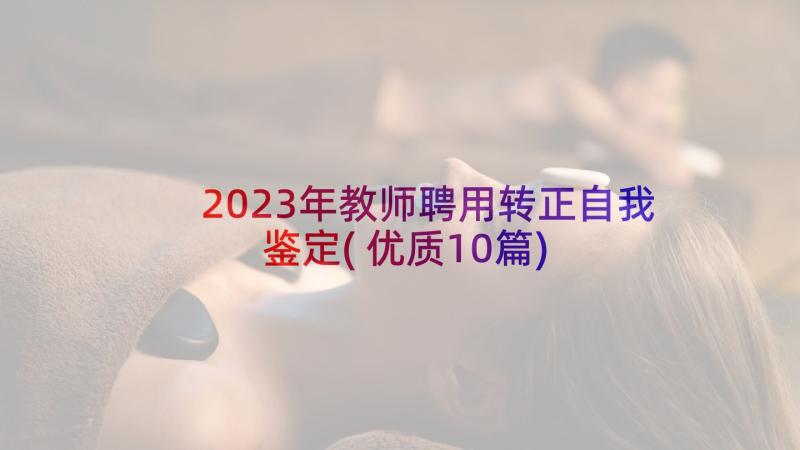 2023年教师聘用转正自我鉴定( 优质10篇)